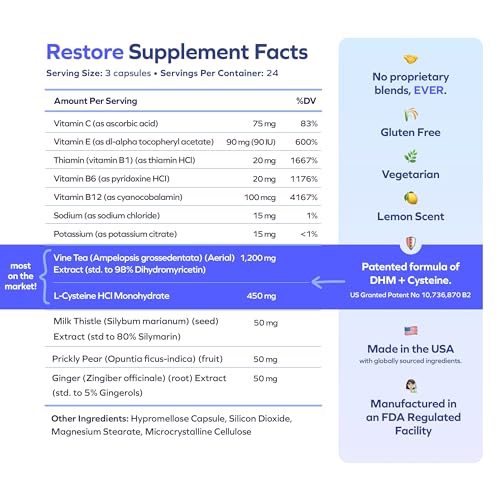 Restore Supplement Facts

Serving Size: 3 capsules • Servings Per Container: 24

| Amount Per Serving | | %DV |
|---|---|---|
| Vitamin C (as ascorbic acid) | 75 mg | 83% |
| Vitamin E (as dl-alpha tocopheryl acetate) | 90 mg (90 IU) | 600% |
| Thiamin (vitamin B1) (as thiamin HCl) | 20 mg | 1667% |
| Vitamin B6 (as pyridoxine HCl) | 20 mg | 1176% |
| Vitamin B12 (as cyanocobalamin) | 100 mcg | 4167% |
| Sodium (as sodium chloride) | 15 mg | 1% |
| Potassium (as potassium citrate) | 15 mg | <1% |
| Vine Tea (Ampelopsis grossedentata) (Aerial) Extract (std. to 98% Dihydromyricetin) | 1,200 mg | |
| L-Cysteine HCl Monohydrate | 450 mg | |
| Milk Thistle (Silybum marianum) (seed) Extract (std to 80% Silymarin) | 50 mg | |
| Prickly Pear (Opuntia ficus-indica) (fruit) | 50 mg | |
| Ginger (Zingiber officinale) (root) Extract (std. to 5% Gingerols) | 50 mg | |

most on the market!

Other Ingredients: Hypromellose Capsule, Silicon Dioxide, Magnesium Stearate, Microcrystalline Cellulose

No proprietary blends, EVER.

Gluten Free

Vegetarian

Lemon Scent

Patented formula of DHM + Cysteine.
US Granted Patent No 10,736,870 B2

Made in the USA
with globally sourced ingredients.

Manufactured in an FDA Regulated Facility